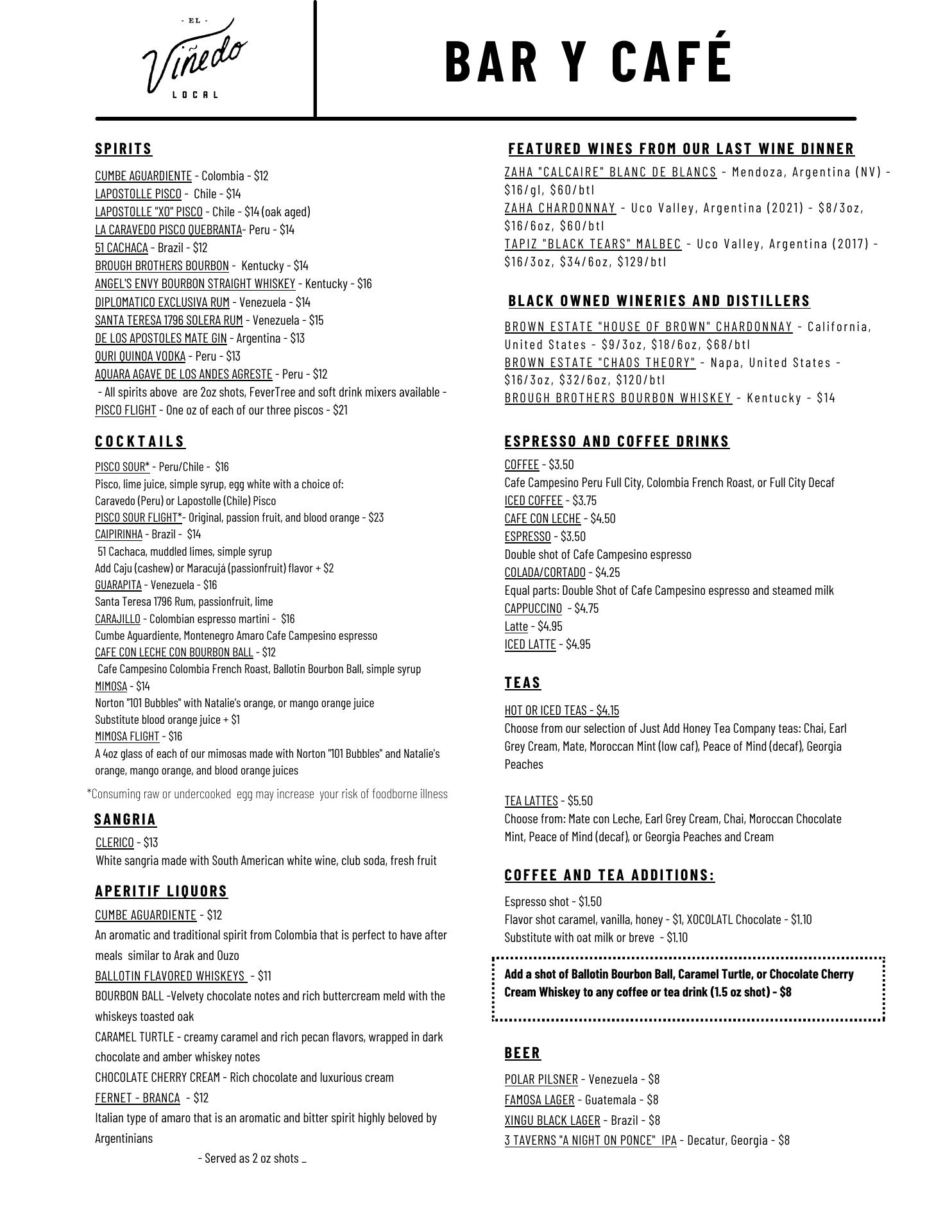 - EL -
Viñedo
LOCAL

BAR Y CAFÉ

SPIRITS

CUMBE AGUARDIENTE - Colombia - $12
LAPOSTOLLE PISCO - Chile - $14
LAPOSTOLLE "XO" PISCO - Chile - $14 (oak aged)
LA CARAVEDO PISCO QUEBRANTA- Peru - $14
51 CACHACA - Brazil - $12
BROUGH BROTHERS BOURBON - Kentucky - $14
ANGEL'S ENVY BOURBON STRAIGHT WHISKEY - Kentucky - $16
DIPLOMATICO EXCLUSIVA RUM - Venezuela - $14
SANTA TERESA 1796 SOLERA RUM - Venezuela - $15
DE LOS APOSTOLES MATE GIN - Argentina - $13
QURI QUINOA VODKA - Peru - $13
AQUARA AGAVE DE LOS ANDES AGRESTE - Peru - $12
- All spirits above are 2oz shots, FeverTree and soft drink mixers available -
PISCO FLIGHT - One oz of each of our three piscos - $21

COCKTAILS

PISCO SOUR* - Peru/Chile - $16
Pisco, lime juice, simple syrup, egg white with a choice of:
Caravedo (Peru) or Lapostolle (Chile) Pisco
PISCO SOUR FLIGHT*- Original, passion fruit, and blood orange - $23
CAIPIRINHA - Brazil - $14
51 Cachaca, muddled limes, simple syrup
Add Caju (cashew) or Maracujá (passionfruit) flavor + $2
GUARAPITA - Venezuela - $16
Santa Teresa 1796 Rum, passionfruit, lime
CARAJILLO - Colombian espresso martini - $16
Cumbe Aguardiente, Montenegro Amaro Cafe Campesino espresso
CAFE CON LECHE CON BOURBON BALL - $12
Cafe Campesino Colombia French Roast, Ballotin Bourbon Ball, simple syrup
MIMOSA - $14
Norton "101 Bubbles" with Natalie's orange, or mango orange juice
Substitute blood orange juice + $1
MIMOSA FLIGHT - $16
A 4oz glass of each of our mimosas made with Norton "101 Bubbles" and Natalie's orange, mango orange, and blood orange juices

*Consuming raw or undercooked egg may increase your risk of foodborne illness

SANGRIA

CLERICO - $13
White sangria made with South American white wine, club soda, fresh fruit

APERITIF LIQUORS

CUMBE AGUARDIENTE - $12
An aromatic and traditional spirit from Colombia that is perfect to have after meals similar to Arak and Ouzo
BALLOTIN FLAVORED WHISKEYS - $11
BOURBON BALL -Velvety chocolate notes and rich buttercream meld with the whiskeys toasted oak
CARAMEL TURTLE - creamy caramel and rich pecan flavors, wrapped in dark chocolate and amber whiskey notes
CHOCOLATE CHERRY CREAM - Rich chocolate and luxurious cream
FERNET - BRANCA - $12
Italian type of amaro that is an aromatic and bitter spirit highly beloved by Argentinians
- Served as 2 oz shots _

FEATURED WINES FROM OUR LAST WINE DINNER

ZAHA "CALCAIRE" BLANC DE BLANCS - Mendoza, Argentina (NV) - $16/gl, $60/btl
ZAHA CHARDONNAY - Uco Valley, Argentina (2021) - $8/3oz, $16/6oz, $60/btl
TAPIZ "BLACK TEARS" MALBEC - Uco Valley, Argentina (2017) - $16/3oz, $34/6oz, $129/btl

BLACK OWNED WINERIES AND DISTILLERS

BROWN ESTATE "HOUSE OF BROWN" CHARDONNAY - California, United States - $9/3oz, $18/6oz, $68/btl
BROWN ESTATE "CHAOS THEORY" - Napa, United States - $16/3oz, $32/6oz, $120/btl
BROUGH BROTHERS BOURBON WHISKEY - Kentucky - $14

ESPRESSO AND COFFEE DRINKS

COFFEE - $3.50
Cafe Campesino Peru Full City, Colombia French Roast, or Full City Decaf
ICED COFFEE - $3.75
CAFE CON LECHE - $4.50
ESPRESSO - $3.50
Double shot of Cafe Campesino espresso
COLADA/CORTADO - $4.25
Equal parts: Double Shot of Cafe Campesino espresso and steamed milk
CAPPUCCINO - $4.75
Latte - $4.95
ICED LATTE - $4.95

TEAS

HOT OR ICED TEAS - $4.15
Choose from our selection of Just Add Honey Tea Company teas: Chai, Earl Grey Cream, Mate, Moroccan Mint (low caf), Peace of Mind (decaf), Georgia Peaches

TEA LATTES - $5.50
Choose from: Mate con Leche, Earl Grey Cream, Chai, Moroccan Chocolate Mint, Peace of Mind (decaf), or Georgia Peaches and Cream

COFFEE AND TEA ADDITIONS:

Espresso shot - $1.50
Flavor shot caramel, vanilla, honey - $1, XOCOLATL Chocolate - $1.10
Substitute with oat milk or breve - $1.10

Add a shot of Ballotin Bourbon Ball, Caramel Turtle, or Chocolate Cherry Cream Whiskey to any coffee or tea drink (1.5 oz shot) - $8

BEER

POLAR PILSNER - Venezuela - $8
FAMOSA LAGER - Guatemala - $8
XINGU BLACK LAGER - Brazil - $8
3 TAVERNS "A NIGHT ON PONCE" IPA - Decatur, Georgia - $8